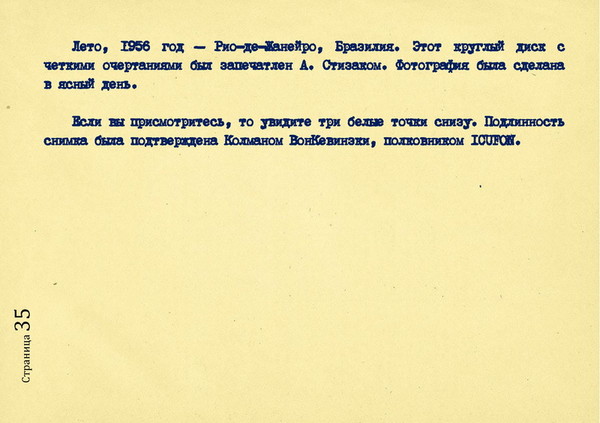 Лето, 1956 год — Рио-де-Жанейро, Бразилия. Этот круглый диск с четкими очертаниями был запечатлен А. Стизаком. Фотография была сделана в ясный день.

Если вы присмотритесь, то увидите три белые точки снизу. Подлинность снимка была подтверждена Колманом ВонКевинзки, полковником ICUFON.

Страница 35